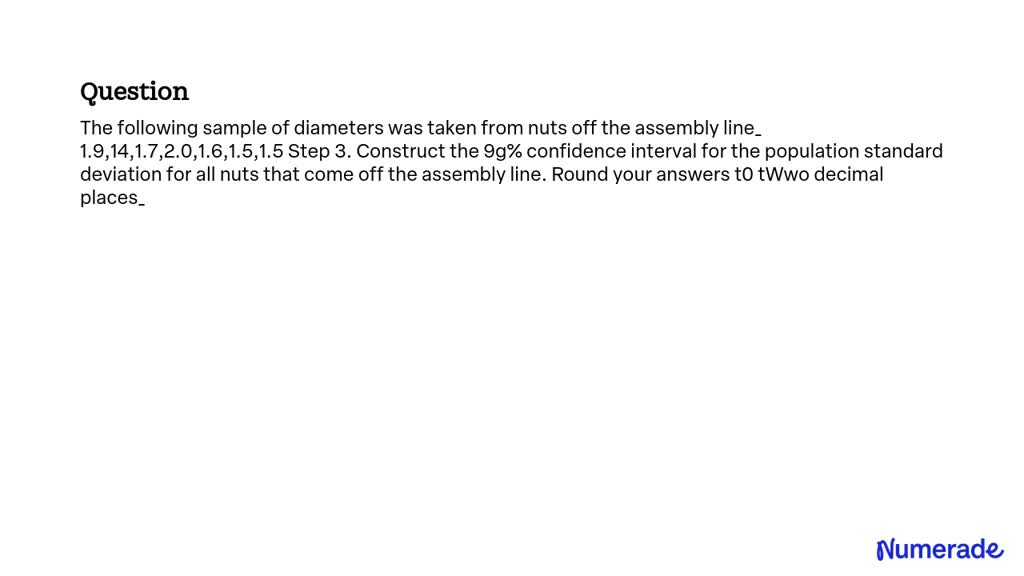 Question

The following sample of diameters was taken from nuts off the assembly line_ 1.9,14,1.7,2.0,1.6,1.5,1.5 Step 3. Construct the 9g% confidence interval for the population standard deviation for all nuts that come off the assembly line. Round your answers t0 tWwo decimal places_

Numerade